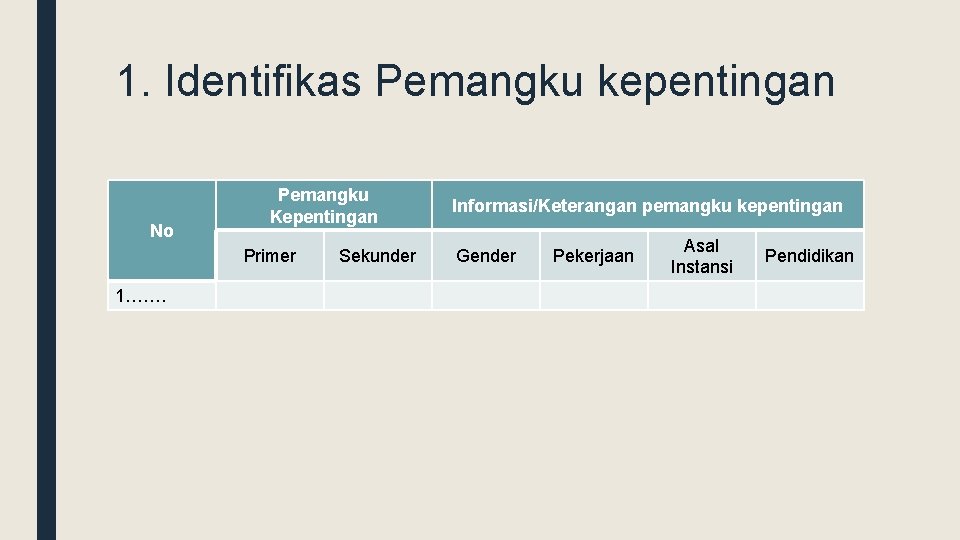 1. Identifikas Pemangku kepentingan

| No | Pemangku Kepentingan | | Informasi/Keterangan pemangku kepentingan | | | |
|---|---|---|---|---|---|---|
| | Primer | Sekunder | Gender | Pekerjaan | Asal Instansi | Pendidikan |
| 1……. | | | | | | |